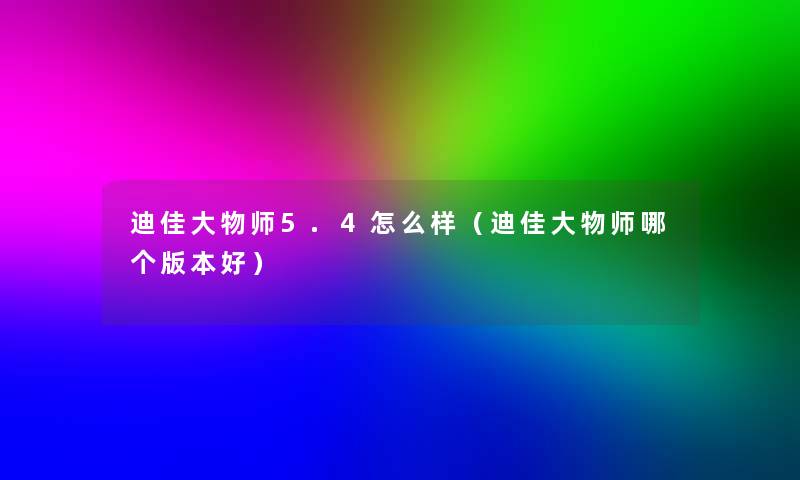 迪佳大物师5.4怎么样（迪佳大物师哪个版本好）